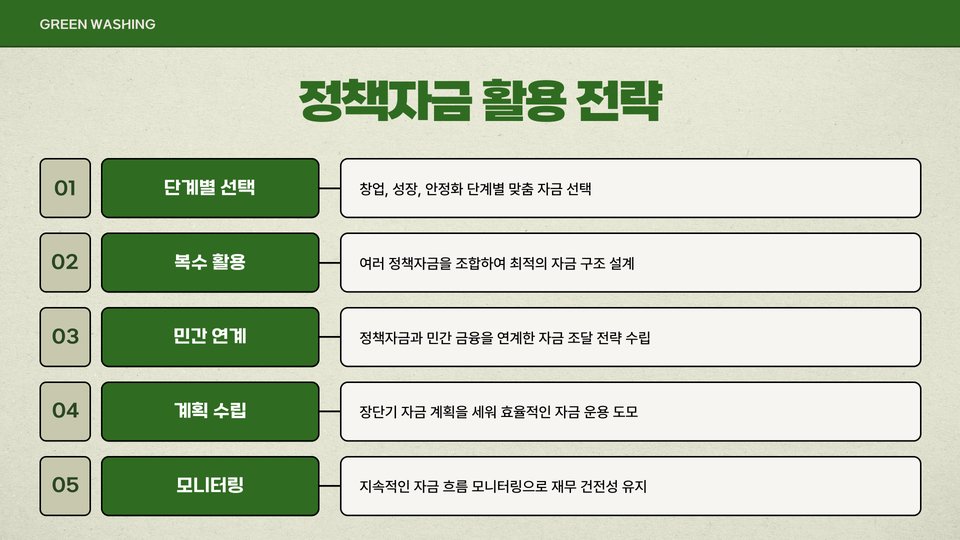 GREEN WASHING

정책자금 활용 전략

01
단계별 선택
창업, 성장, 안정화 단계별 맞춤 자금 선택

02
복수 활용
여러 정책자금을 조합하여 최적의 자금 구조 설계

03
민간 연계
정책자금과 민간 금융을 연계한 자금 조달 전략 수립

04
계획 수립
장단기 자금 계획을 세워 효율적인 자금 운용 도모

05
모니터링
지속적인 자금 흐름 모니터링으로 재무 건전성 유지